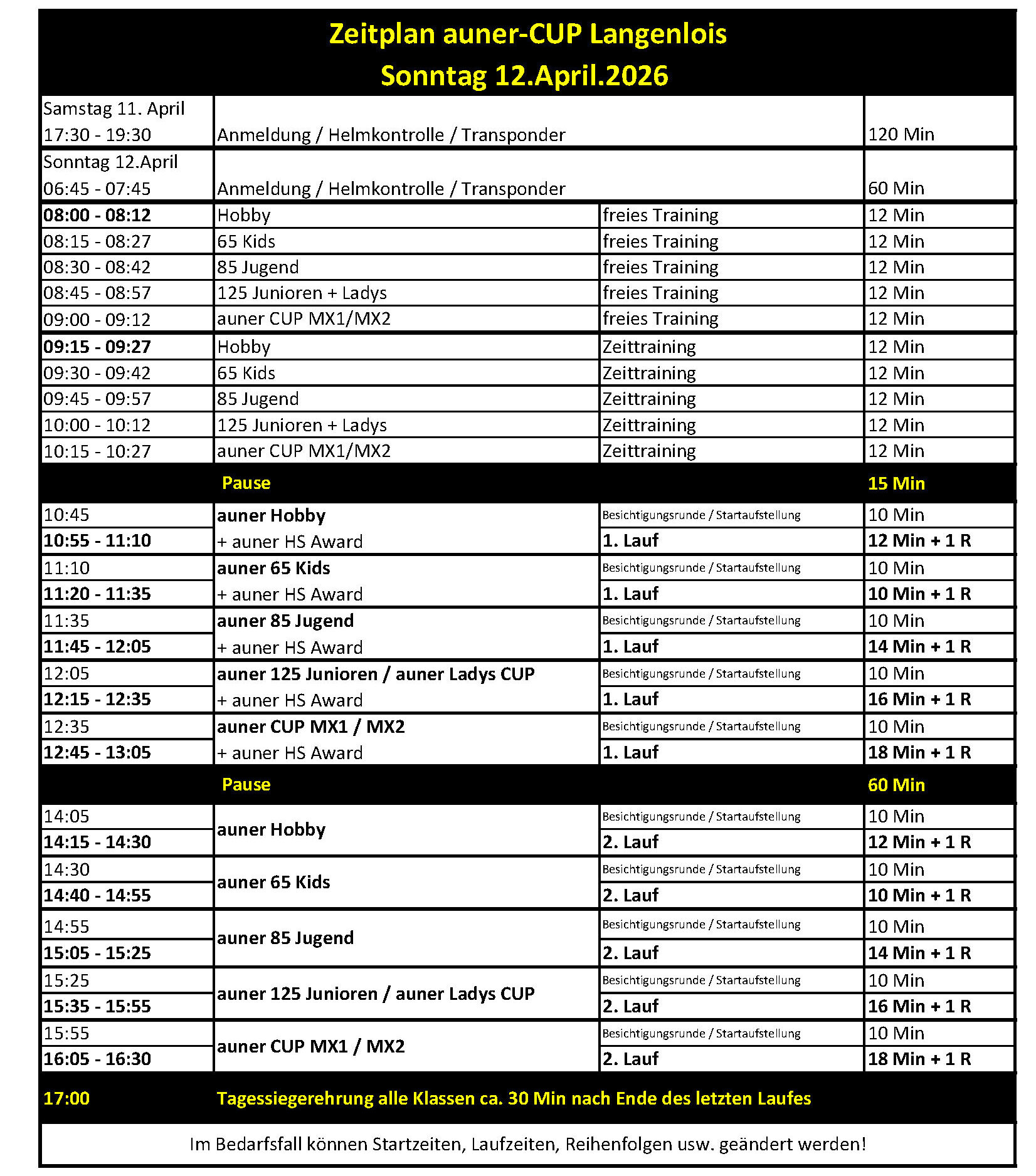 Zeitplan auner-CUP Langenlois
Sonntag 12.April.2026

| | | | |
|---|---|---|---|
| Samstag 11. April 17:30 - 19:30 | Anmeldung / Helmkontrolle / Transponder | | 120 Min |
| Sonntag 12.April 06:45 - 07:45 | Anmeldung / Helmkontrolle / Transponder | | 60 Min |
| 08:00 - 08:12 | Hobby | freies Training | 12 Min |
| 08:15 - 08:27 | 65 Kids | freies Training | 12 Min |
| 08:30 - 08:42 | 85 Jugend | freies Training | 12 Min |
| 08:45 - 08:57 | 125 Junioren + Ladys | freies Training | 12 Min |
| 09:00 - 09:12 | auner CUP MX1/MX2 | freies Training | 12 Min |
| 09:15 - 09:27 | Hobby | Zeittraining | 12 Min |
| 09:30 - 09:42 | 65 Kids | Zeittraining | 12 Min |
| 09:45 - 09:57 | 85 Jugend | Zeittraining | 12 Min |
| 10:00 - 10:12 | 125 Junioren + Ladys | Zeittraining | 12 Min |
| 10:15 - 10:27 | auner CUP MX1/MX2 | Zeittraining | 12 Min |
| | Pause | | 15 Min |
| 10:45 | auner Hobby | Besichtigungsrunde / Startaufstellung | 10 Min |
| 10:55 - 11:10 | + auner HS Award | 1. Lauf | 12 Min + 1 R |
| 11:10 | auner 65 Kids | Besichtigungsrunde / Startaufstellung | 10 Min |
| 11:20 - 11:35 | + auner HS Award | 1. Lauf | 10 Min + 1 R |
| 11:35 | auner 85 Jugend | Besichtigungsrunde / Startaufstellung | 10 Min |
| 11:45 - 12:05 | + auner HS Award | 1. Lauf | 14 Min + 1 R |
| 12:05 | auner 125 Junioren / auner Ladys CUP | Besichtigungsrunde / Startaufstellung | 10 Min |
| 12:15 - 12:35 | + auner HS Award | 1. Lauf | 16 Min + 1 R |
| 12:35 | auner CUP MX1 / MX2 | Besichtigungsrunde / Startaufstellung | 10 Min |
| 12:45 - 13:05 | + auner HS Award | 1. Lauf | 18 Min + 1 R |
| | Pause | | 60 Min |
| 14:05 | auner Hobby | Besichtigungsrunde / Startaufstellung | 10 Min |
| 14:15 - 14:30 | | 2. Lauf | 12 Min + 1 R |
| 14:30 | auner 65 Kids | Besichtigungsrunde / Startaufstellung | 10 Min |
| 14:40 - 14:55 | | 2. Lauf | 10 Min + 1 R |
| 14:55 | auner 85 Jugend | Besichtigungsrunde / Startaufstellung | 10 Min |
| 15:05 - 15:25 | | 2. Lauf | 14 Min + 1 R |
| 15:25 | auner 125 Junioren / auner Ladys CUP | Besichtigungsrunde / Startaufstellung | 10 Min |
| 15:35 - 15:55 | | 2. Lauf | 16 Min + 1 R |
| 15:55 | auner CUP MX1 / MX2 | Besichtigungsrunde / Startaufstellung | 10 Min |
| 16:05 - 16:30 | | 2. Lauf | 18 Min + 1 R |
| 17:00 | Tagessiegerehrung alle Klassen ca. 30 Min nach Ende des letzten Laufes | | |

Im Bedarfsfall können Startzeiten, Laufzeiten, Reihenfolgen usw. geändert werden!